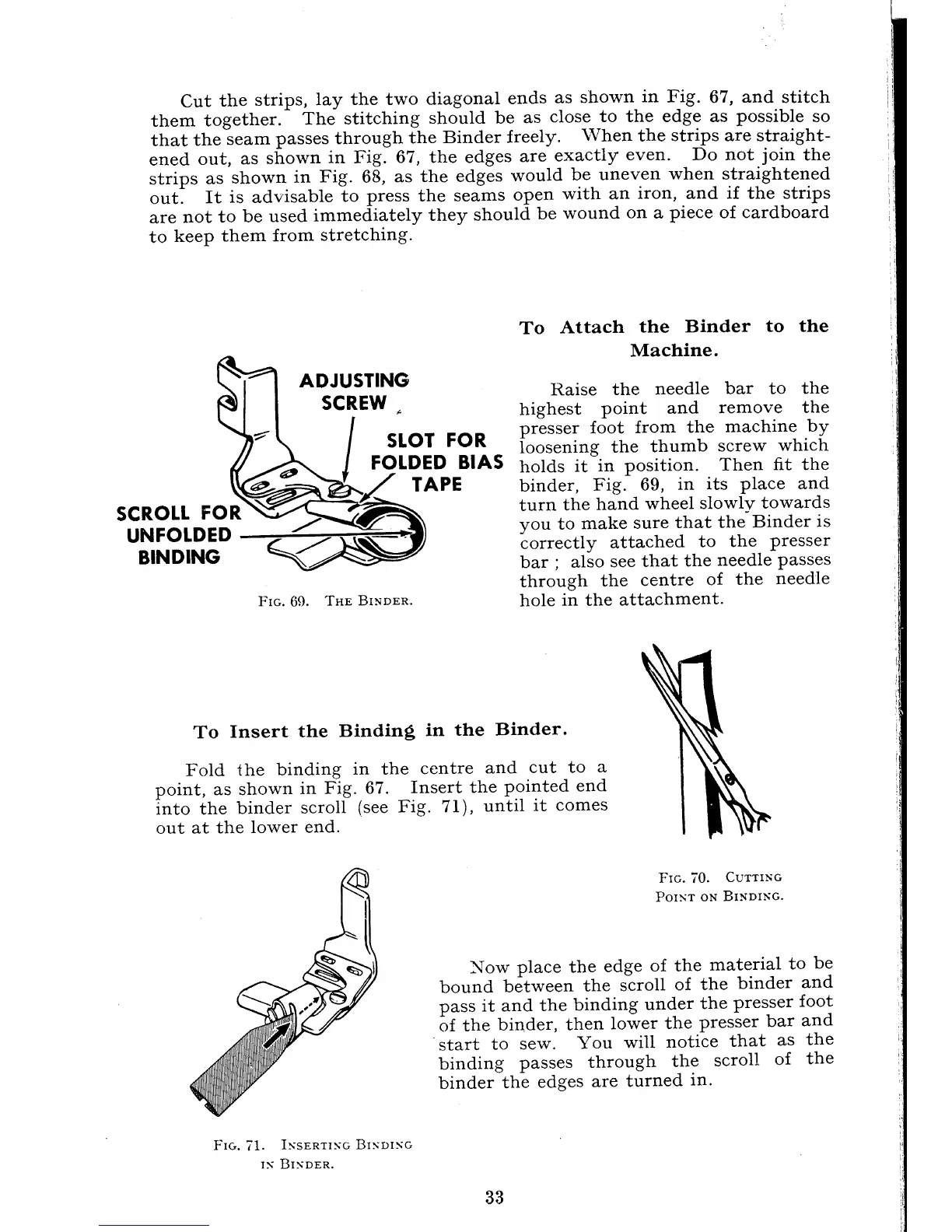 Cut the strips, lay the two diagonal ends as shown in Fig. 67, and stitch them together. The stitching should be as close to the edge as possible so that the seam passes through the Binder freely. When the strips are straightened out, as shown in Fig. 67, the edges are exactly even. Do not join the strips as shown in Fig. 68, as the edges would be uneven when straightened out. It is advisable to press the seams open with an iron, and if the strips are not to be used immediately they should be wound on a piece of cardboard to keep them from stretching.

ADJUSTING SCREW

SLOT FOR FOLDED BIAS TAPE

SCROLL FOR UNFOLDED BINDING

FIG. 69. THE BINDER.

To Attach the Binder to the Machine.

Raise the needle bar to the highest point and remove the presser foot from the machine by loosening the thumb screw which holds it in position. Then fit the binder, Fig. 69, in its place and turn the hand wheel slowly towards you to make sure that the Binder is correctly attached to the presser bar ; also see that the needle passes through the centre of the needle hole in the attachment.

To Insert the Binding in the Binder.

Fold the binding in the centre and cut to a point, as shown in Fig. 67. Insert the pointed end into the binder scroll (see Fig. 71), until it comes out at the lower end.

FIG. 70. CUTTING POINT ON BINDING.

Now place the edge of the material to be bound between the scroll of the binder and pass it and the binding under the presser foot of the binder, then lower the presser bar and start to sew. You will notice that as the binding passes through the scroll of the binder the edges are turned in.

FIG. 71. INSERTING BINDING IN BINDER.

33